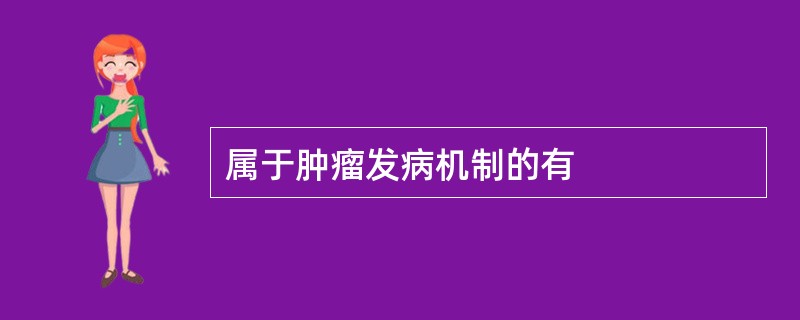 属于肿瘤发病机制的有